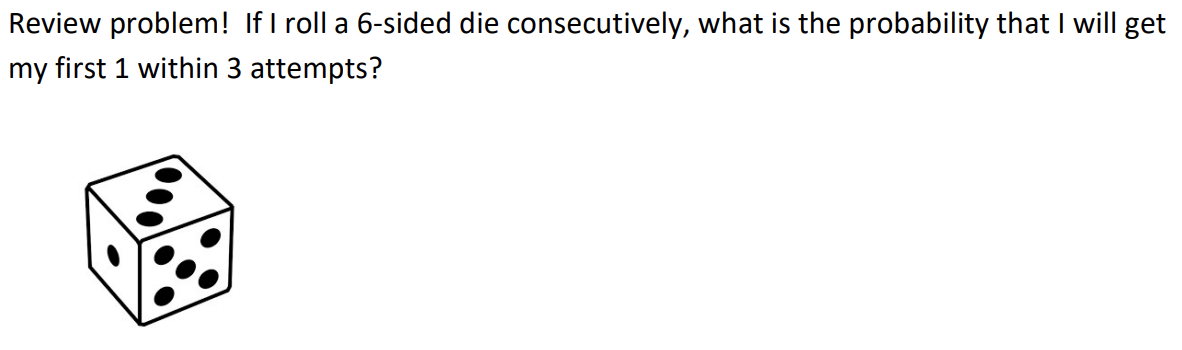 Review problem!  If I roll a 6-sided die consecutively, what is the probability that I will get my first 1 within 3 attempts?